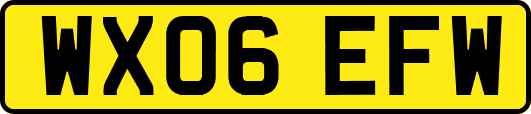 WX06 EFW